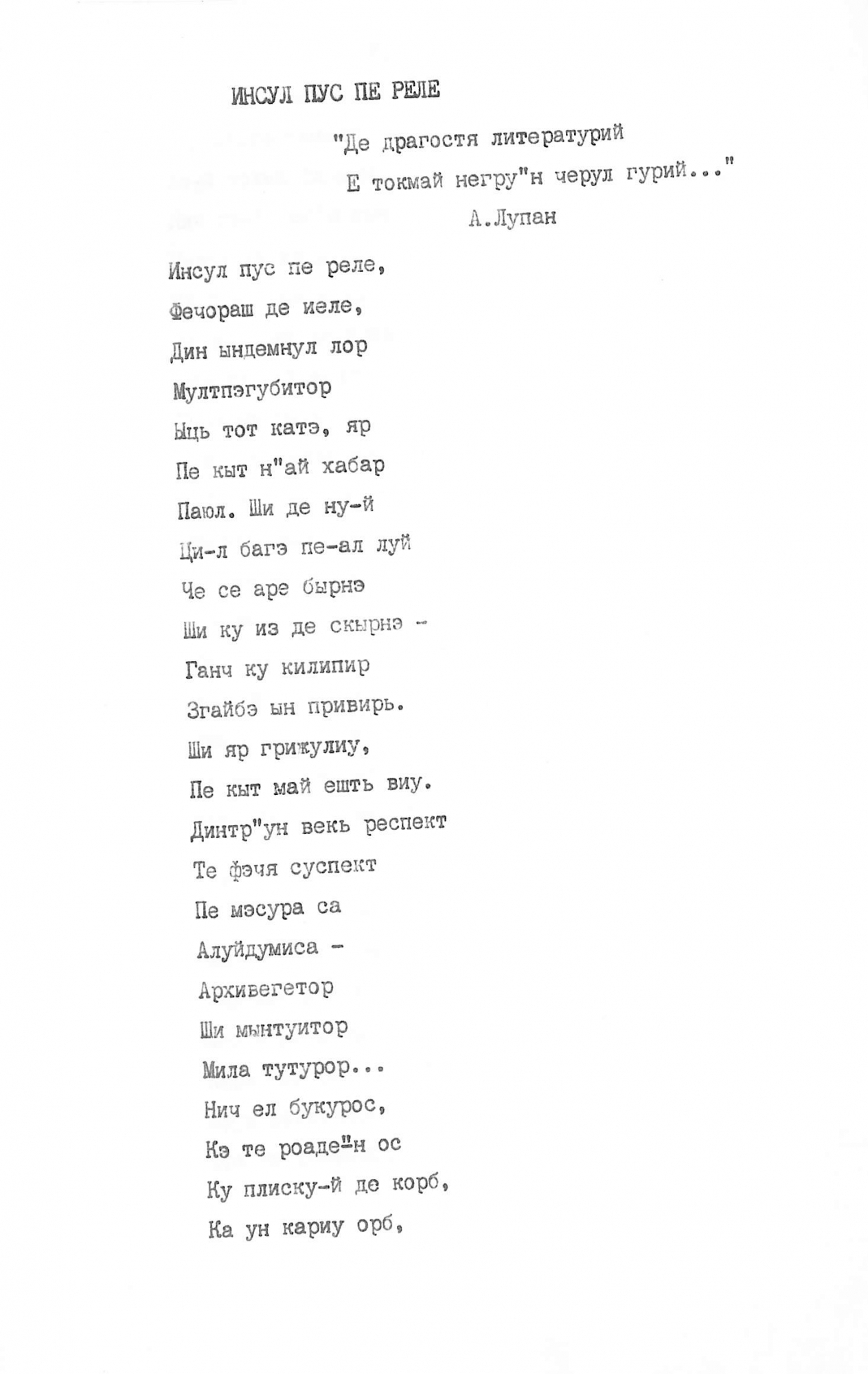 ИНСУЛ ПУС ПЕ РЕЛЕ

"Де драгостя литературий
Е токмай негру"н черул гурий..."
А.Лупан

Инсул пус пе реле,
Фечораш де иеле,
Дин ындемнул лор
Мултпэгубитор
Ыць тот катэ, яр
Пе кыт н"ай хабар
Паюл. Ши де ну-й
Ци-л багэ пе-ал луй
Че се аре бырнэ
Ши ку из де скырнэ -
Ганч ку килипир
Згайбэ ын привирь.
Ши яр грижулиу,
Пе кыт май ешть виу.
Динтр"ун векь респект
Те фэчя суспект
Пе мэсура са
Алуйдумиса -
Архивегетор
Ши мынтуитор
Мила тутурор...
Нич ел букурос,
Кэ те роаде"н ос
Ку плиску-й де корб,
Ка ун кариу орб,